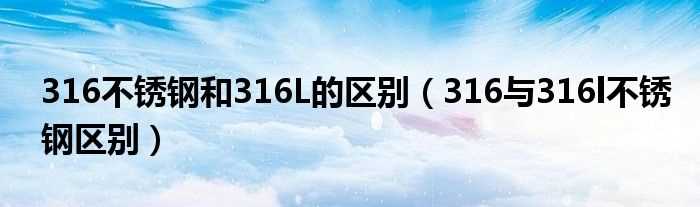 316不锈钢和316L的区别（316与316l不锈钢区别）